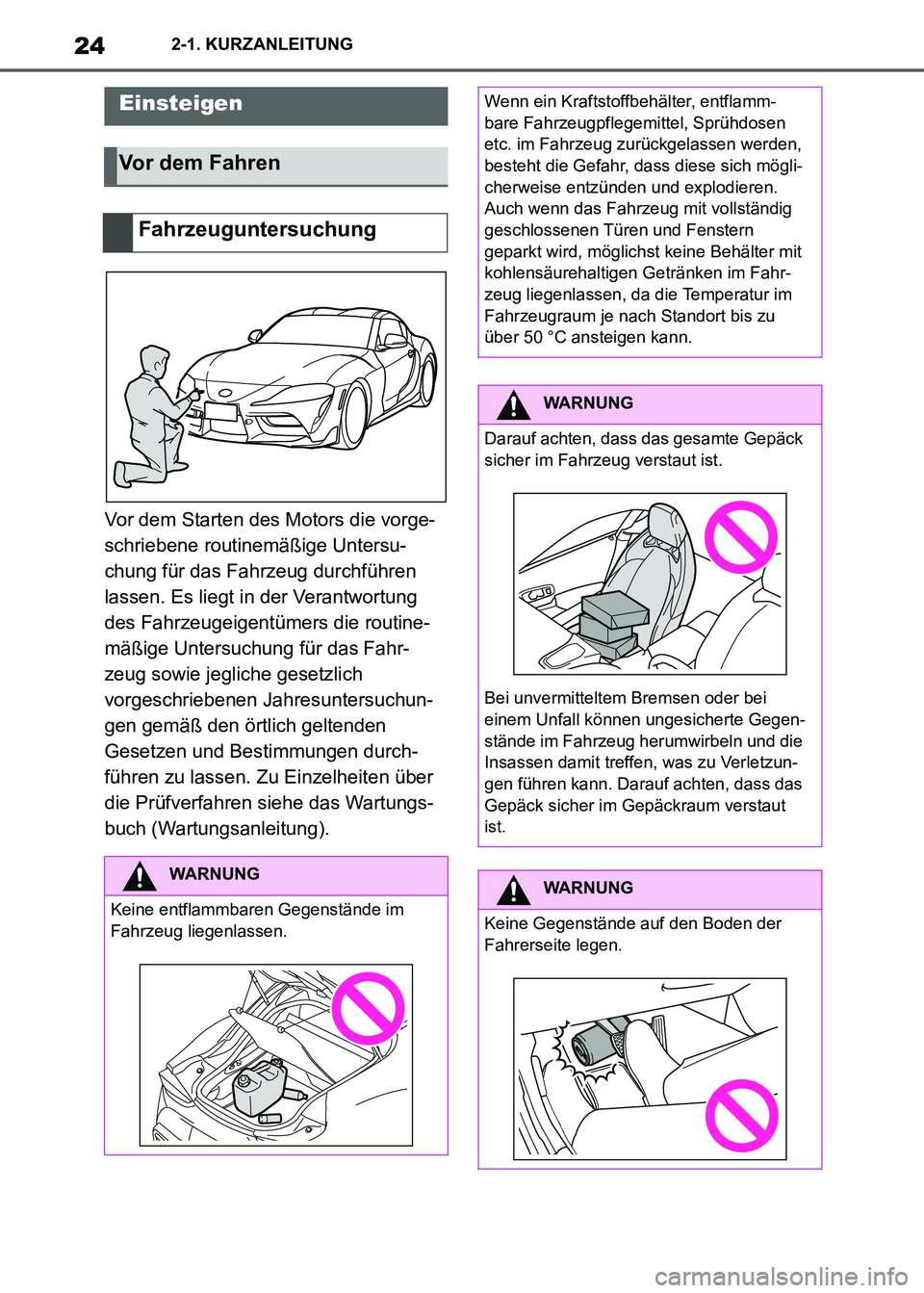 24 2-1. KURZANLEITUNG

Einsteigen

Vor dem Fahren

Fahrzeuguntersuchung

Vor dem Starten des Motors die vorgeschriebene routinemäßige Untersuchung für das Fahrzeug durchführen lassen. Es liegt in der Verantwortung des Fahrzeugeigentümers die routinemäßige Untersuchung für das Fahrzeug sowie jegliche gesetzlich vorgeschriebenen Jahresuntersuchungen gemäß den örtlich geltenden Gesetzen und Bestimmungen durchführen zu lassen. Zu Einzelheiten über die Prüfverfahren siehe das Wartungsbuch (Wartungsanleitung).

WARNUNG

Keine entflammbaren Gegenstände im Fahrzeug liegenlassen.

Wenn ein Kraftstoffbehälter, entflammbare Fahrzeugpflegemittel, Sprühdosen etc. im Fahrzeug zurückgelassen werden, besteht die Gefahr, dass diese sich möglicherweise entzünden und explodieren. Auch wenn das Fahrzeug mit vollständig geschlossenen Türen und Fenstern geparkt wird, möglichst keine Behälter mit kohlensäurehaltigen Getränken im Fahrzeug liegenlassen, da die Temperatur im Fahrzeugraum je nach Standort bis zu über 50 °C ansteigen kann.

WARNUNG

Darauf achten, dass das gesamte Gepäck sicher im Fahrzeug verstaut ist.

Bei unvermitteltem Bremsen oder bei einem Unfall können ungesicherte Gegenstände im Fahrzeug herumwirbeln und die Insassen damit treffen, was zu Verletzungen führen kann. Darauf achten, dass das Gepäck sicher im Gepäckraum verstaut ist.

WARNUNG

Keine Gegenstände auf den Boden der Fahrerseite legen.

carmanualsonline.info